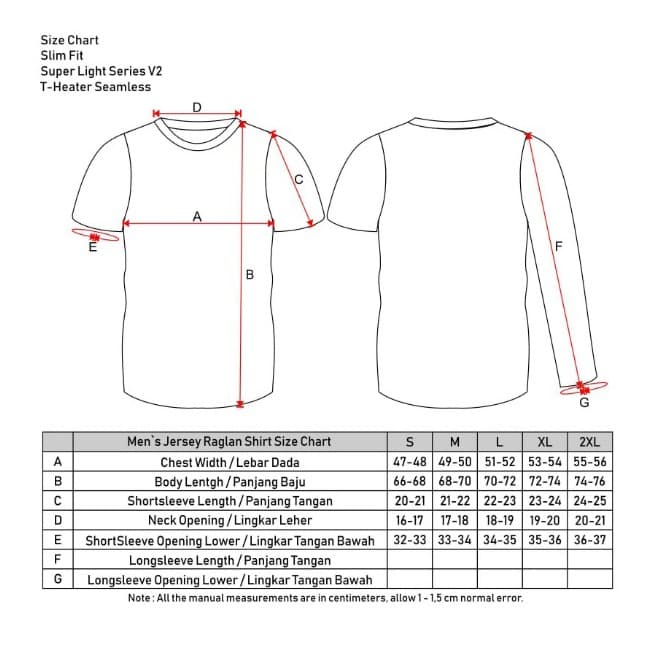 Size Chart
Slim Fit
Super Light Series V2
T-Heater Seamless

D
C
A
E
B
F
G

| | Men`s Jersey Raglan Shirt Size Chart | S | M | L | XL | 2XL |
|---|---|---|---|---|---|---|
| A | Chest Width / Lebar Dada | 47-48 | 49-50 | 51-52 | 53-54 | 55-56 |
| B | Body Lentgh / Panjang Baju | 66-68 | 68-70 | 70-72 | 72-74 | 74-76 |
| C | Shortsleeve Length / Panjang Tangan | 20-21 | 21-22 | 22-23 | 23-24 | 24-25 |
| D | Neck Opening / Lingkar Leher | 16-17 | 17-18 | 18-19 | 19-20 | 20-21 |
| E | ShortSleeve Opening Lower / Lingkar Tangan Bawah | 32-33 | 33-34 | 34-35 | 35-36 | 36-37 |
| F | Longsleeve Length / Panjang Tangan | | | | | |
| G | Longsleeve Opening Lower / Lingkar Tangan Bawah | | | | | |

Note : All the manual measurements are in centimeters, allow 1 - 1,5 cm normal error.